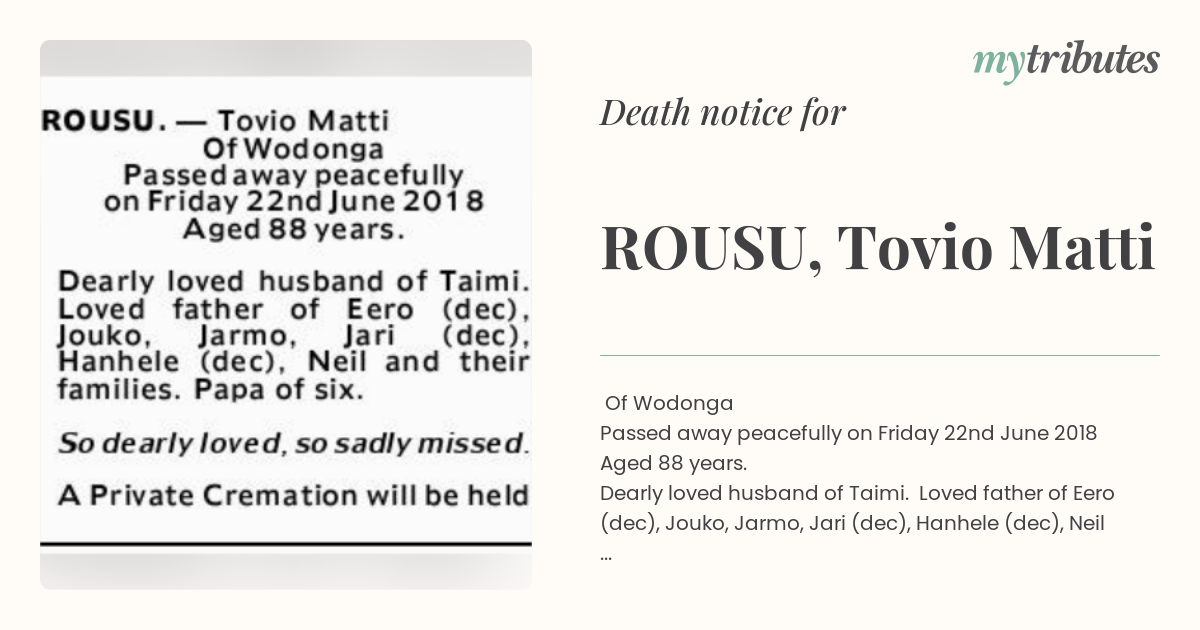 ROUSU. — Tovio Matti
Of Wodonga
Passed away peacefully on Friday 22nd June 2018
Aged 88 years.

Dearly loved husband of Taimi. Loved father of Eero (dec), Jouko, Jarmo, Jari (dec), Hanhele (dec), Neil and their families. Papa of six.

So dearly loved, so sadly missed.

A Private Cremation will be held

mytributes

Death notice for

ROUSU, Tovio Matti

Of Wodonga
Passed away peacefully on Friday 22nd June 2018
Aged 88 years.
Dearly loved husband of Taimi. Loved father of Eero (dec), Jouko, Jarmo, Jari (dec), Hanhele (dec), Neil
...